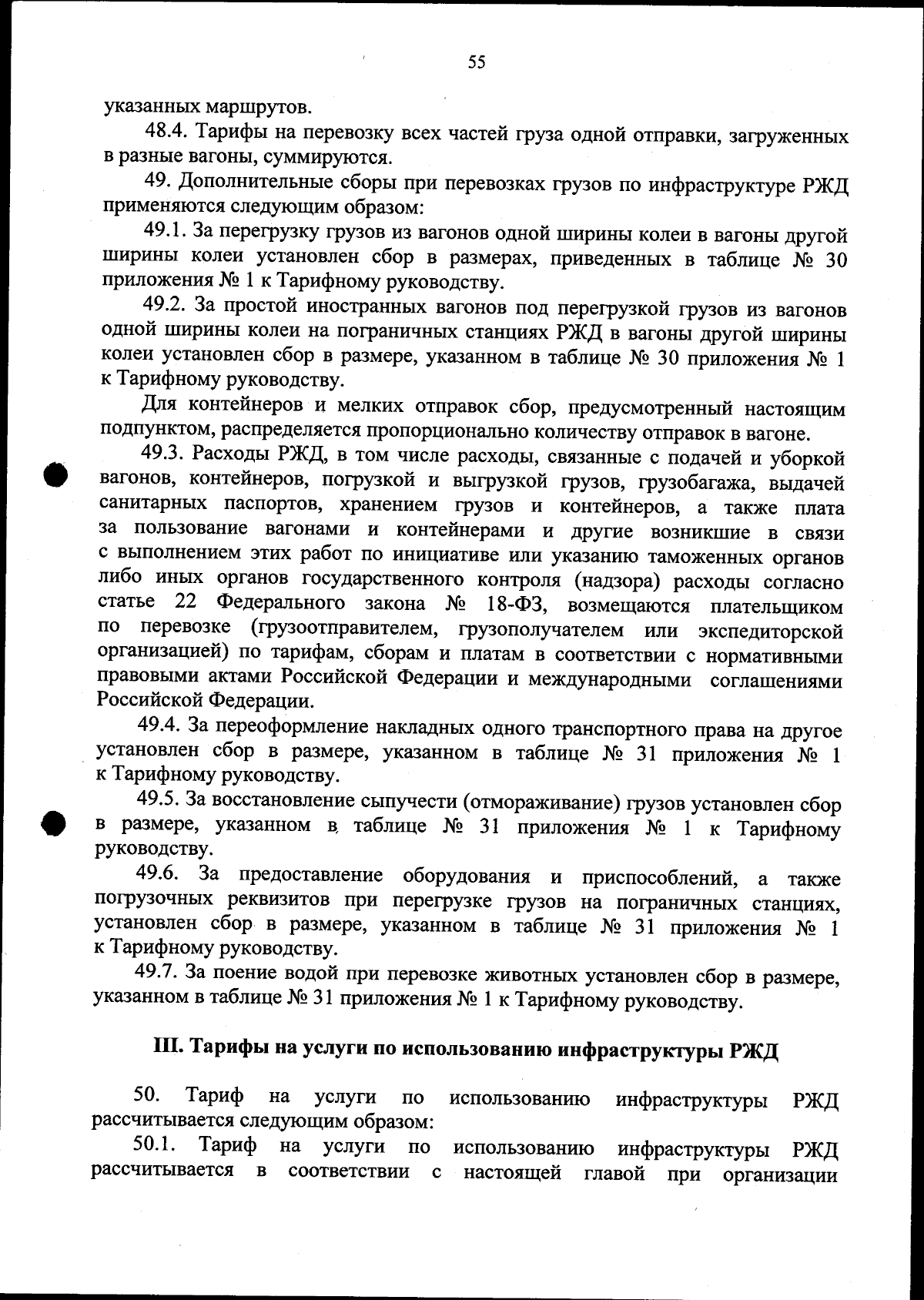 55

указанных маршрутов.

48.4. Тарифы на перевозку всех частей груза одной отправки, загруженных в разные вагоны, суммируются.

49. Дополнительные сборы при перевозках грузов по инфраструктуре РЖД применяются следующим образом:

49.1. За перегрузку грузов из вагонов одной ширины колеи в вагоны другой ширины колеи установлен сбор в размерах, приведенных в таблице № 30 приложения № 1 к Тарифному руководству.

49.2. За простой иностранных вагонов под перегрузкой грузов из вагонов одной ширины колеи на пограничных станциях РЖД в вагоны другой ширины колеи установлен сбор в размере, указанном в таблице № 30 приложения № 1 к Тарифному руководству.

Для контейнеров и мелких отправок сбор, предусмотренный настоящим подпунктом, распределяется пропорционально количеству отправок в вагоне.

49.3. Расходы РЖД, в том числе расходы, связанные с подачей и уборкой вагонов, контейнеров, погрузкой и выгрузкой грузов, грузобагажа, выдачей санитарных паспортов, хранением грузов и контейнеров, а также плата за пользование вагонами и контейнерами и другие возникшие в связи с выполнением этих работ по инициативе или указанию таможенных органов либо иных органов государственного контроля (надзора) расходы согласно статье 22 Федерального закона № 18-ФЗ, возмещаются плательщиком по перевозке (грузоотправителем, грузополучателем или экспедиторской организацией) по тарифам, сборам и платам в соответствии с нормативными правовыми актами Российской Федерации и международными соглашениями Российской Федерации.

49.4. За переоформление накладных одного транспортного права на другое установлен сбор в размере, указанном в таблице № 31 приложения № 1 к Тарифному руководству.

49.5. За восстановление сыпучести (отмораживание) грузов установлен сбор в размере, указанном в таблице № 31 приложения № 1 к Тарифному руководству.

49.6. За предоставление оборудования и приспособлений, а также погрузочных реквизитов при перегрузке грузов на пограничных станциях, установлен сбор в размере, указанном в таблице № 31 приложения № 1 к Тарифному руководству.

49.7. За поение водой при перевозке животных установлен сбор в размере, указанном в таблице № 31 приложения № 1 к Тарифному руководству.

III. Тарифы на услуги по использованию инфраструктуры РЖД

50. Тариф на услуги по использованию инфраструктуры РЖД рассчитывается следующим образом:

50.1. Тариф на услуги по использованию инфраструктуры РЖД рассчитывается в соответствии с настоящей главой при организации